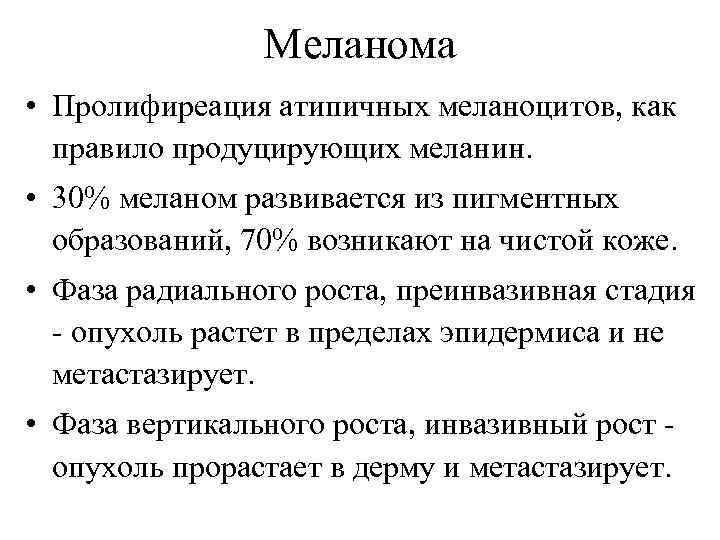 Меланома

• Пролифиреация атипичных меланоцитов, как правило продуцирующих меланин.
• 30% меланом развивается из пигментных образований, 70% возникают на чистой коже.
• Фаза радиального роста, преинвазивная стадия - опухоль растет в пределах эпидермиса и не метастазирует.
• Фаза вертикального роста, инвазивный рост - опухоль прорастает в дерму и метастазирует.